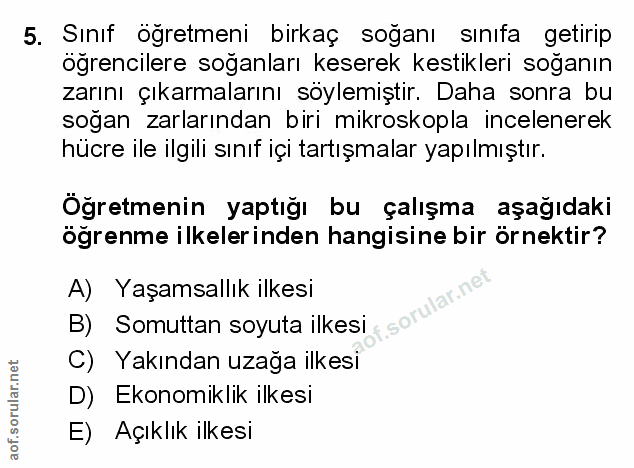 5. Sınıf öğretmeni birkaç soğanı sınıfa getirip öğrencilere soğanları keserek kestikleri soğanın zarını çıkarmalarını söylemiştir. Daha sonra bu soğan zarlarından biri mikroskopla incelenerek hücre ile ilgili sınıf içi tartışmalar yapılmıştır.

Öğretmenin yaptığı bu çalışma aşağıdaki öğrenme ilkelerinden hangisine bir örnektir?

A) Yaşamsallık ilkesi
B) Somuttan soyuta ilkesi
C) Yakından uzağa ilkesi
D) Ekonomiklik ilkesi
E) Açıklık ilkesi

aof.sorular.net